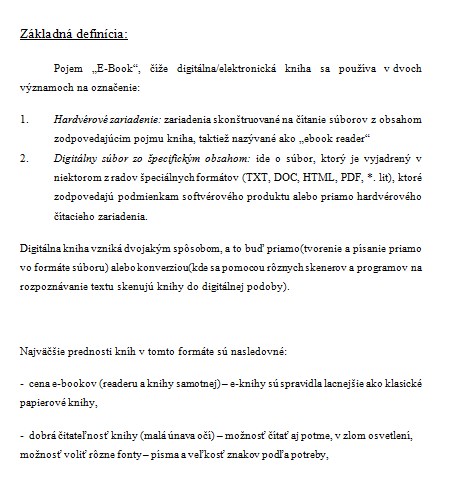 Základná definícia:

Pojem „E-Book“, čiže digitálna/elektronická kniha sa používa v dvoch významoch na označenie:

1. Hardvérové zariadenie: zariadenia skonštruované na čítanie súborov z obsahom zodpovedajúcim pojmu kniha, taktiež nazývané ako „ebook reader“
2. Digitálny súbor zo špecifickým obsahom: ide o súbor, ktorý je vyjadrený v niektorom z radov špeciálnych formátov (TXT, DOC, HTML, PDF, *. lit), ktoré zodpovedajú podmienkam softvérového produktu alebo priamo hardvérového čítacieho zariadenia.

Digitálna kniha vzniká dvojakým spôsobom, a to buď priamo(tvorenie a písanie priamo vo formáte súboru) alebo konverziou(kde sa pomocou rôznych skenerov a programov na rozpoznávanie textu skenujú knihy do digitálnej podoby).

Najväčšie prednosti kníh v tomto formáte sú nasledovné:

- cena e-bookov (readeru a knihy samotnej) – e-knihy sú spravidla lacnejšie ako klasické papierové knihy,

- dobrá čitateľnosť knihy (malá únava očí) – možnosť čítať aj potme, v zlom osvetlení, možnosť voliť rôzne fonty – písma a veľkosť znakov podľa potreby,